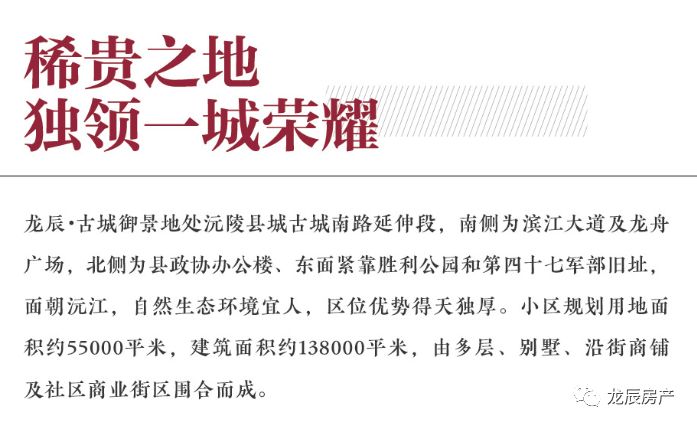 稀贵之地
独领一城荣耀

龙辰·古城御景地处沅陵县城古城南路延伸段，南侧为滨江大道及龙舟广场，北侧为县政协办公楼、东面紧靠胜利公园和第四十七军部旧址，面朝沅江，自然生态环境宜人，区位优势得天独厚。小区规划用地面积约55000平米，建筑面积约138000平米，由多层、别墅、沿街商铺及社区商业街区围合而成。

龙辰房产